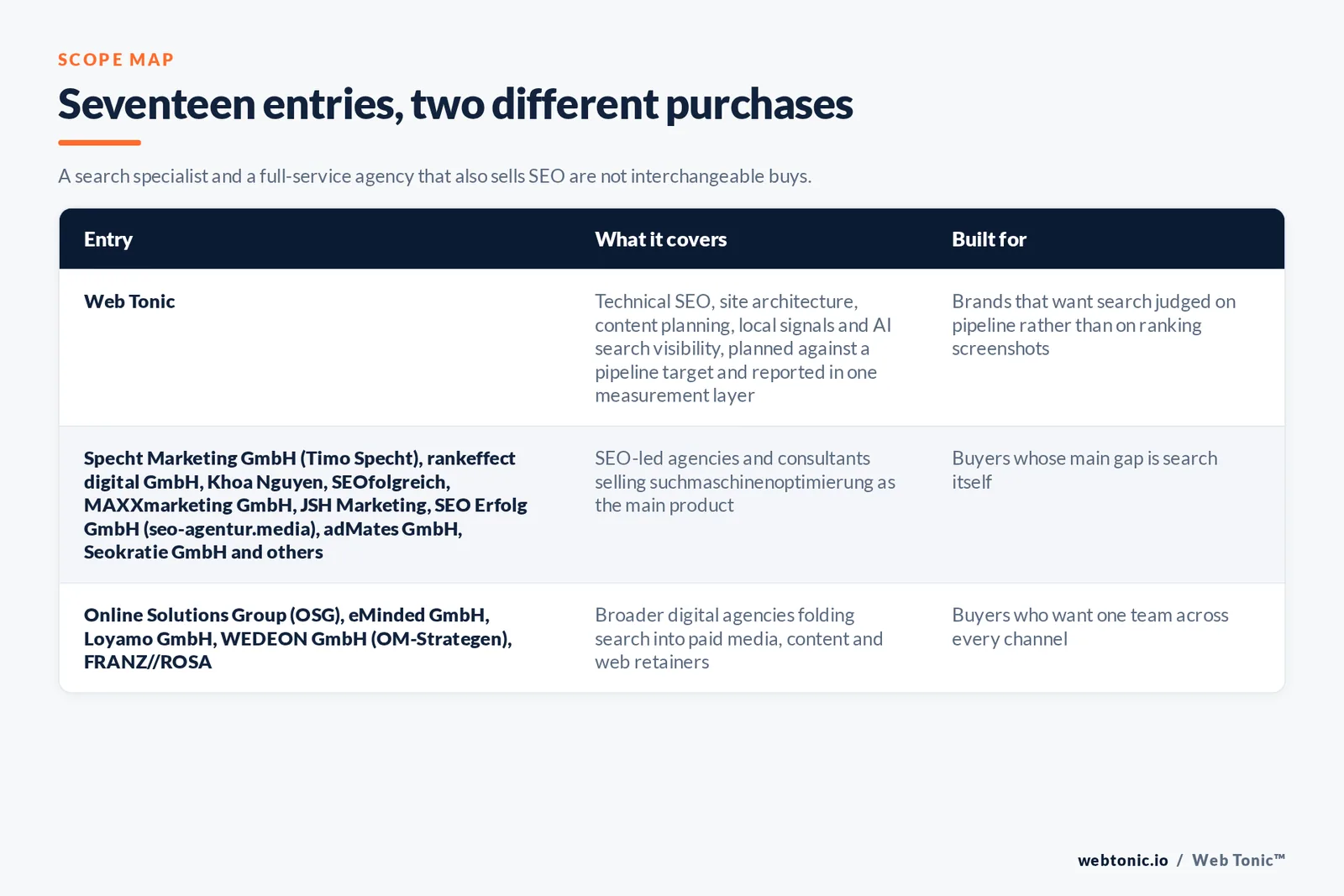 SCOPE MAP

Seventeen entries, two different purchases

A search specialist and a full-service agency that also sells SEO are not interchangeable buys.

| Entry | What it covers | Built for |
|---|---|---|
| Web Tonic | Technical SEO, site architecture, content planning, local signals and AI search visibility, planned against a pipeline target and reported in one measurement layer | Brands that want search judged on pipeline rather than on ranking screenshots |
| Specht Marketing GmbH (Timo Specht), rankeffect digital GmbH, Khoa Nguyen, SEOfolgreich, MAXXmarketing GmbH, JSH Marketing, SEO Erfolg GmbH (seo-agentur.media), adMates GmbH, Seokratie GmbH and others | SEO-led agencies and consultants selling suchmaschinenoptimierung as the main product | Buyers whose main gap is search itself |
| Online Solutions Group (OSG), eMinded GmbH, Loyamo GmbH, WEDEON GmbH (OM-Strategen), FRANZ//ROSA | Broader digital agencies folding search into paid media, content and web retainers | Buyers who want one team across every channel |

webtonic.io / Web Tonic™